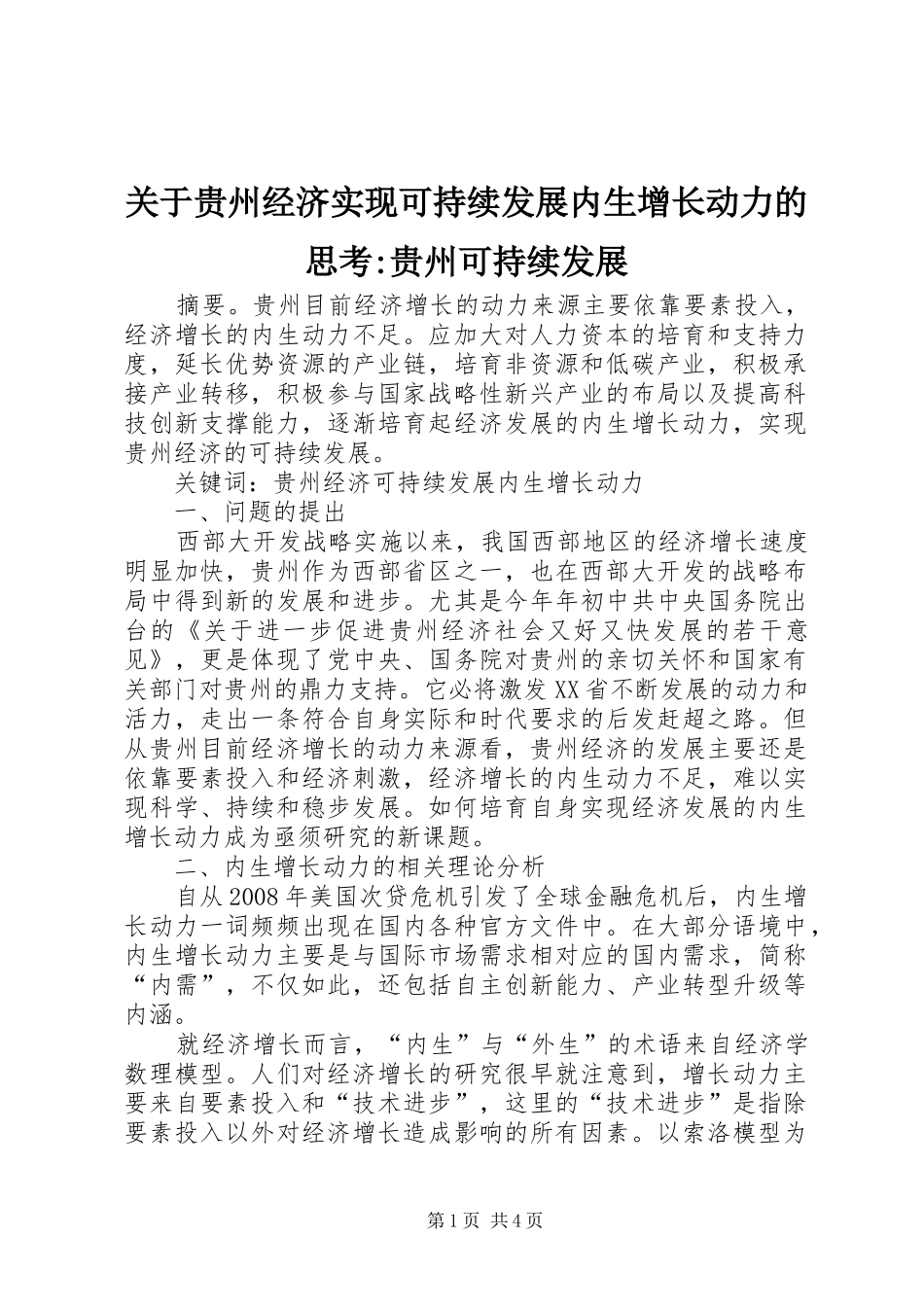 关于贵州经济实现可持续发展内生增长动力的思考:贵州可持续发展

摘要。贵州目前经济增长的动力来源主要依靠要素投入，经济增长的内生动力不足。应加大对人力资本的培育和支持力度，延长优势资源的产业链，培育非资源和低碳产业，积极承接产业转移，积极参与国家战略性新兴产业的布局以及提高科技创新支撑能力，逐渐培育起经济发展的内生增长动力，实现贵州经济的可持续发展。

关键词：贵州经济可持续发展内生增长动力

一、问题的提出

西部大开发战略实施以来，我国西部地区的经济增长速度明显加快，贵州作为西部省区之一，也在西部大开发的战略布局中得到新的发展和进步。尤其是今年年初中共中央国务院出台的《关于进一步促进贵州经济社会又好又快发展的若干意见》，更是体现了党中央、国务院对贵州的亲切关怀和国家有关部门对贵州的鼎力支持。它必将激发XX省不断发展的动力和活力，走出一条符合自身实际和时代要求的后发赶超之路。但从贵州目前经济增长的动力来源看，贵州经济的发展主要还是依靠要素投入和经济刺激，经济增长的内生动力不足，难以实现科学、持续和稳步发展。如何培育自身实现经济发展的内生增长动力成为亟须研究的新课题。

二、内生增长动力的相关理论分析

自从2008年美国次贷危机引发了全球金融危机后，内生增长动力一词频频出现在国内各种官方文件中。在大部分语境中，内生增长动力主要是与国际市场需求相对应的国内需求，简称“内需”，不仅如此，还包括自主创新能力、产业转型升级等内涵。

就经济增长而言，“内生”与“外生”的术语来自经济学数理模型。人们对经济增长的研究很早就注意到，增长动力主要来自要素投入和“技术进步”，这里的“技术进步”是指除要素投入以外对经济增长造成影响的所有因素。以索洛模型为

第1页 共4页